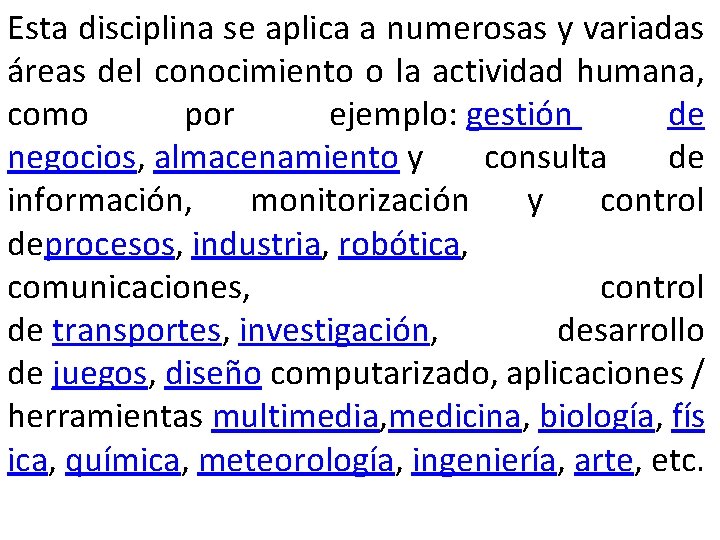 Esta disciplina se aplica a numerosas y variadas áreas del conocimiento o la actividad humana, como por ejemplo: gestión de negocios, almacenamiento y consulta de información, monitorización y control deprocesos, industria, robótica, comunicaciones, control de transportes, investigación, desarrollo de juegos, diseño computarizado, aplicaciones / herramientas multimedia,medicina, biología, física, química, meteorología, ingeniería, arte, etc.